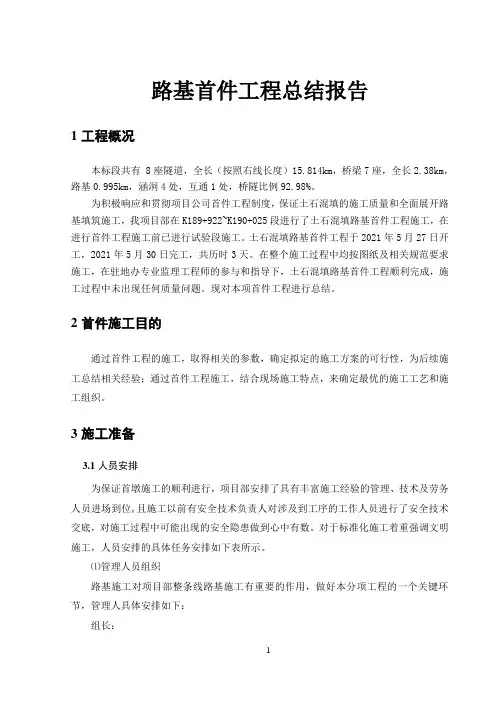 路基首件工程总结报告

1 工程概况

本标段共有 8 座隧道，全长（按照右线长度）15.814km，桥梁 7 座，全长 2.38km，路基 0.995km，涵洞 4 处，互通 1 处，桥隧比例 92.98%。

为积极响应和贯彻项目公司首件工程制度，保证土石混填的施工质量和全面展开路基填筑施工，我项目部在 K189+922~K190+025 段进行了土石混填路基首件工程施工，在进行首件工程施工前已进行试验段施工。土石混填路基首件工程于 2021 年 5 月 27 日开工，2021 年 5 月 30 日完工，共历时 3 天。在整个施工过程中均按图纸及相关规范要求施工，在驻地办专业监理工程师的参与和指导下，土石混填路基首件工程顺利完成，施工过程中未出现任何质量问题。现对本项首件工程进行总结。

2 首件施工目的

通过首件工程的施工，取得相关的参数，确定拟定的施工方案的可行性，为后续施工总结相关经验；通过首件工程施工，结合现场施工特点，来确定最优的施工工艺和施工组织。

3 施工准备

3.1 人员安排

为保证首墩施工的顺利进行，项目部安排了具有丰富施工经验的管理、技术及劳务人员进场到位，且施工以前有安全技术负责人对涉及到工序的工作人员进行了安全技术交底，对施工过程中可能出现的安全隐患做到心中有数。对于标准化施工着重强调文明施工，人员安排的具体任务安排如下表所示。

⑴管理人员组织

路基施工对项目部整条线路基施工有重要的作用，做好本分项工程的一个关键环节，管理人具体安排如下：

组长：

1